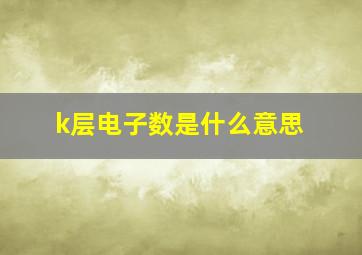 k层电子数是什么意思